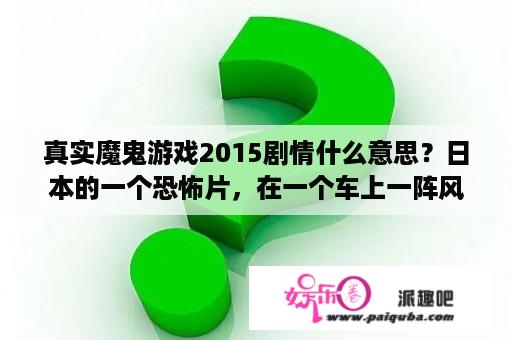 真实魔鬼游戏2015剧情什么意思？日本的一个恐怖片，在一个车上一阵风

娱乐圈

派趣吧

www.paiquba.com